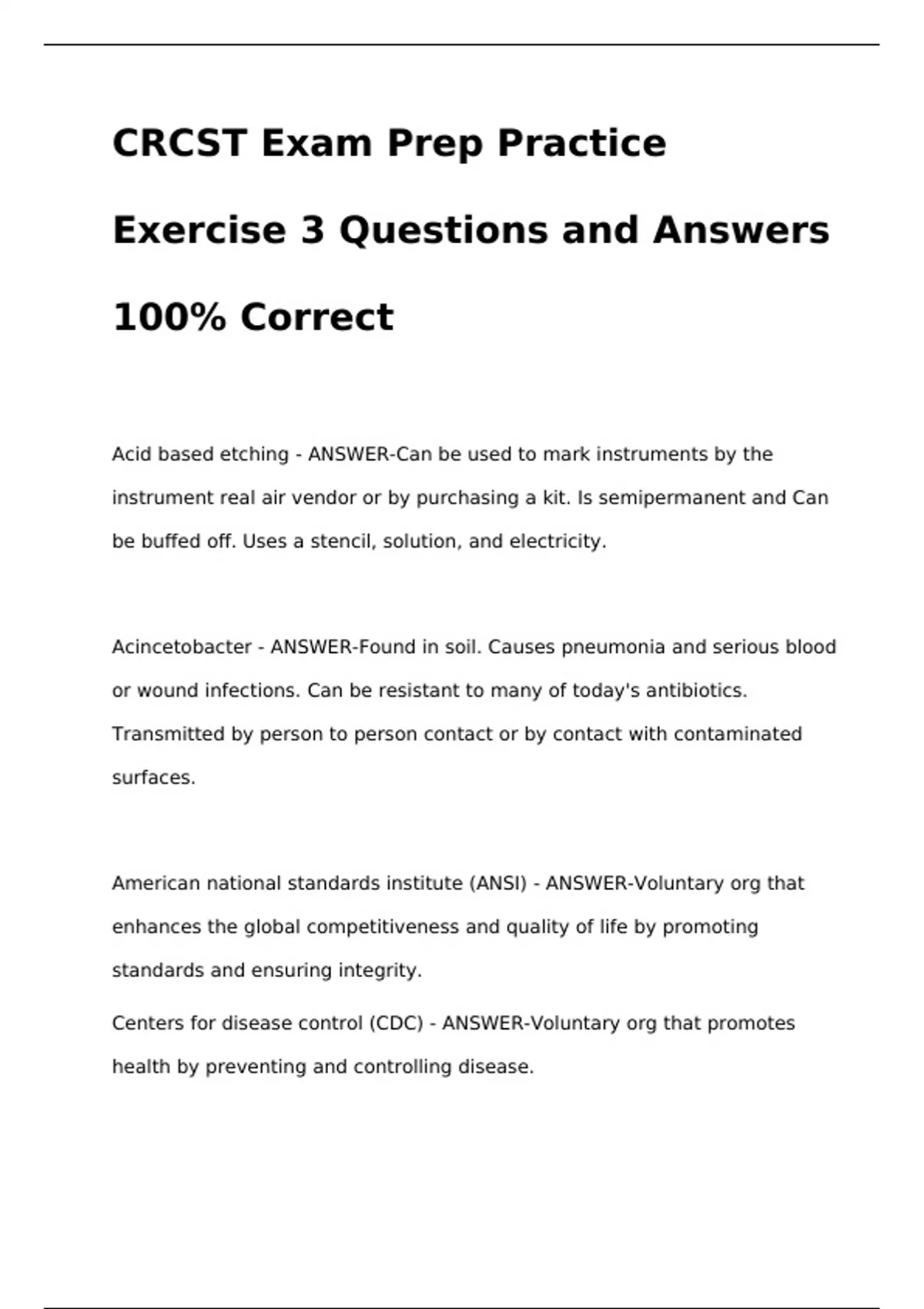 CRCST Exam Prep Practice Exercise 3 Questions and Answers 100% Correct

Acid based etching - ANSWER-Can be used to mark instruments by the instrument real air vendor or by purchasing a kit. Is semipermanent and Can be buffed off. Uses a stencil, solution, and electricity.

Acincetobacter - ANSWER-Found in soil. Causes pneumonia and serious blood or wound infections. Can be resistant to many of today's antibiotics. Transmitted by person to person contact or by contact with contaminated surfaces.

American national standards institute (ANSI) - ANSWER-Voluntary org that enhances the global competitiveness and quality of life by promoting standards and ensuring integrity.

Centers for disease control (CDC) - ANSWER-Voluntary org that promotes health by preventing and controlling disease.